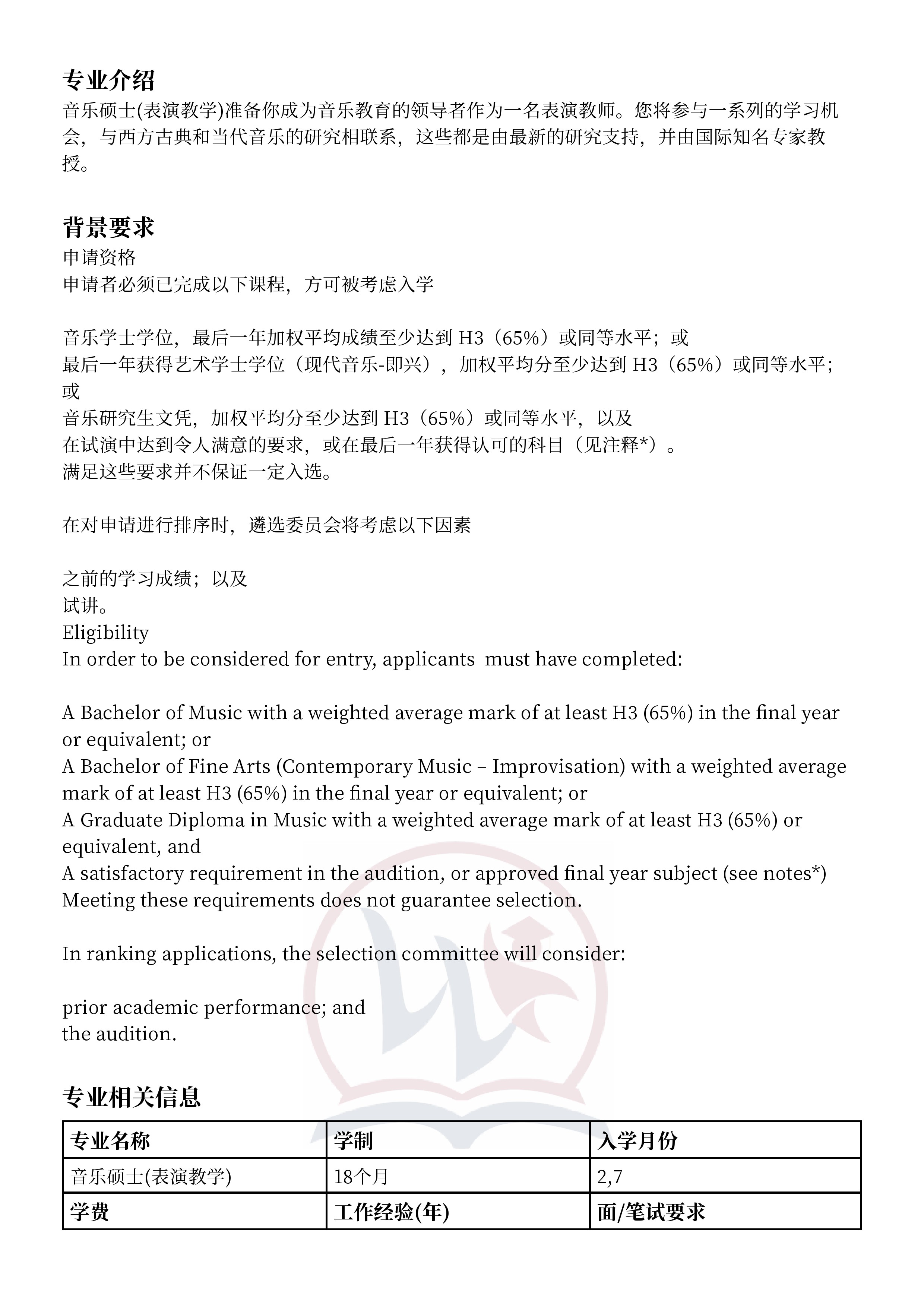 专业介绍
音乐硕士(表演教学)准备你成为音乐教育的领导者作为一名表演教师。您将参与一系列的学习机会，与西方古典和当代音乐的研究相联系，这些都是由最新的研究支持，并由国际知名专家教授。

背景要求
申请资格
申请者必须已完成以下课程，方可被考虑入学

音乐学士学位，最后一年加权平均成绩至少达到 H3（65%）或同等水平；或
最后一年获得艺术学士学位（现代音乐-即兴），加权平均分至少达到 H3（65%）或同等水平；或
音乐研究生文凭，加权平均分至少达到 H3（65%）或同等水平，以及
在试演中达到令人满意的要求，或在最后一年获得认可的科目（见注释*）。
满足这些要求并不保证一定入选。

在对申请进行排序时，遴选委员会将考虑以下因素

之前的学习成绩；以及
试讲。
Eligibility
In order to be considered for entry, applicants  must have completed:

A Bachelor of Music with a weighted average mark of at least H3 (65%) in the final year or equivalent; or
A Bachelor of Fine Arts (Contemporary Music – Improvisation) with a weighted average mark of at least H3 (65%) in the final year or equivalent; or
A Graduate Diploma in Music with a weighted average mark of at least H3 (65%) or equivalent, and
A satisfactory requirement in the audition, or approved final year subject (see notes*)
Meeting these requirements does not guarantee selection.

In ranking applications, the selection committee will consider:

prior academic performance; and
the audition.

专业相关信息
| 专业名称 | 学制 | 入学月份 |
|---|---|---|
| 音乐硕士(表演教学) | 18个月 | 2,7 |
| 学费 | 工作经验(年) | 面/笔试要求 |